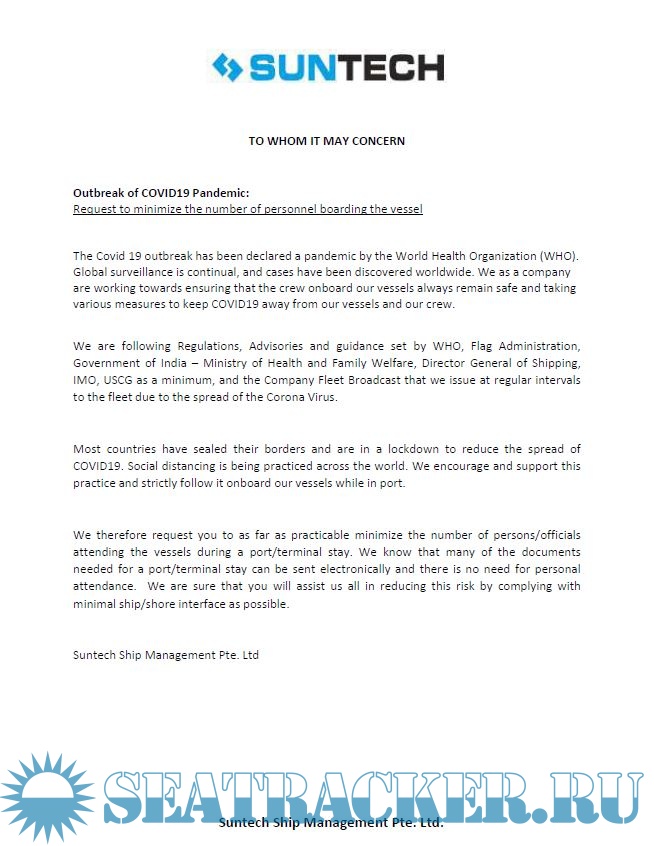 SUNTECH

TO WHOM IT MAY CONCERN

Outbreak of COVID19 Pandemic:
Request to minimize the number of personnel boarding the vessel

The Covid 19 outbreak has been declared a pandemic by the World Health Organization (WHO). Global surveillance is continual, and cases have been discovered worldwide. We as a company are working towards ensuring that the crew onboard our vessels always remain safe and taking various measures to keep COVID19 away from our vessels and our crew.

We are following Regulations, Advisories and guidance set by WHO, Flag Administration, Government of India – Ministry of Health and Family Welfare, Director General of Shipping, IMO, USCG as a minimum, and the Company Fleet Broadcast that we issue at regular intervals to the fleet due to the spread of the Corona Virus.

Most countries have sealed their borders and are in a lockdown to reduce the spread of COVID19. Social distancing is being practiced across the world. We encourage and support this practice and strictly follow it onboard our vessels while in port.

We therefore request you to as far as practicable minimize the number of persons/officials attending the vessels during a port/terminal stay. We know that many of the documents needed for a port/terminal stay can be sent electronically and there is no need for personal attendance. We are sure that you will assist us all in reducing this risk by complying with minimal ship/shore interface as possible.

Suntech Ship Management Pte. Ltd

SEATRACKER.RU

Suntech Ship Management Pte. Ltd.